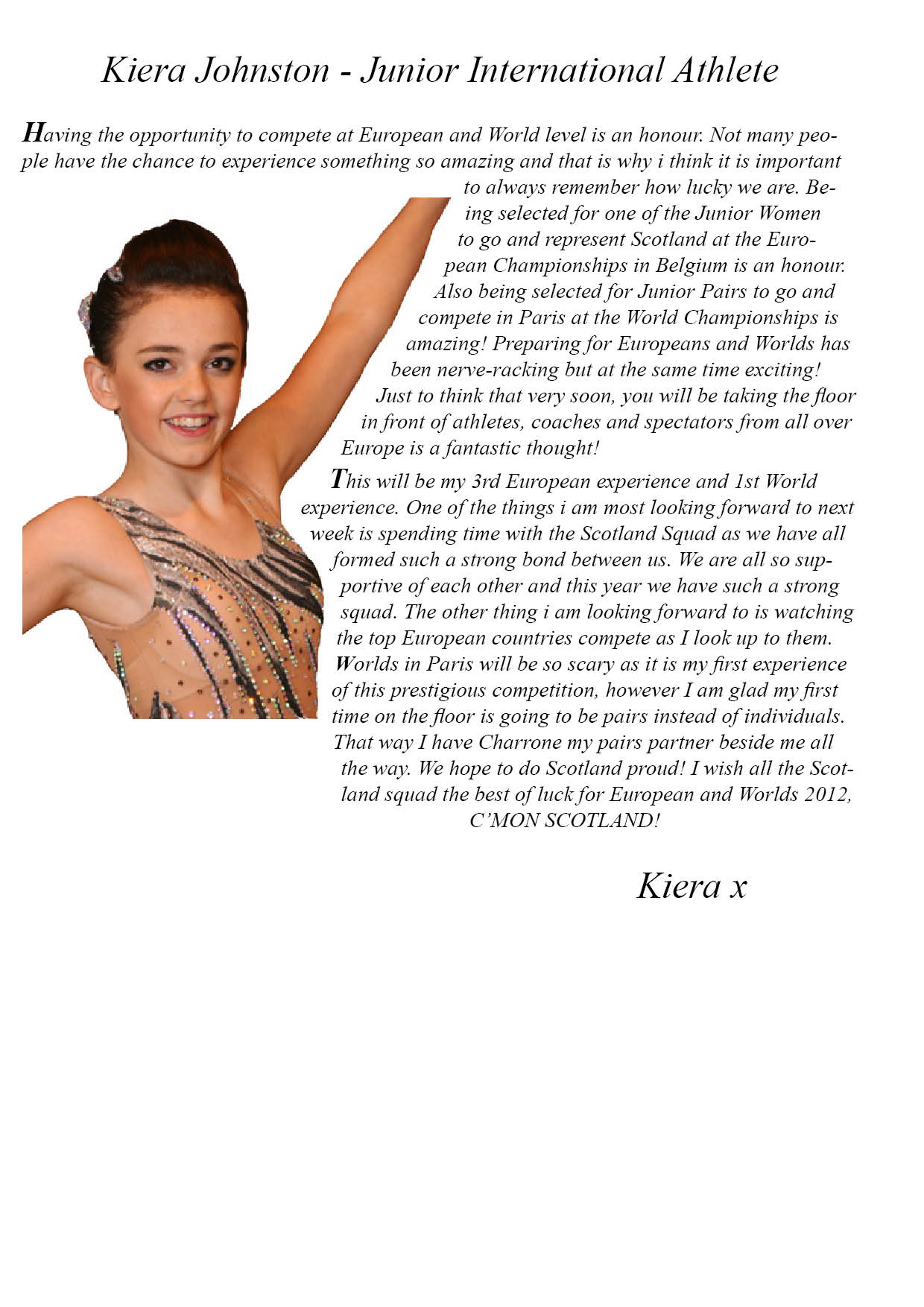 Kiera Johnston - Junior International Athlete

Having the opportunity to compete at European and World level is an honour. Not many people have the chance to experience something so amazing and that is why i think it is important to always remember how lucky we are. Being selected for one of the Junior Women to go and represent Scotland at the European Championships in Belgium is an honour. Also being selected for Junior Pairs to go and compete in Paris at the World Championships is amazing! Preparing for Europeans and Worlds has been nerve-racking but at the same time exciting! Just to think that very soon, you will be taking the floor in front of athletes, coaches and spectators from all over Europe is a fantastic thought!

This will be my 3rd European experience and 1st World experience. One of the things i am most looking forward to next week is spending time with the Scotland Squad as we have all formed such a strong bond between us. We are all so supportive of each other and this year we have such a strong squad. The other thing i am looking forward to is watching the top European countries compete as I look up to them. Worlds in Paris will be so scary as it is my first experience of this prestigious competition, however I am glad my first time on the floor is going to be pairs instead of individuals. That way I have Charrone my pairs partner beside me all the way. We hope to do Scotland proud! I wish all the Scotland squad the best of luck for European and Worlds 2012, C'MON SCOTLAND!

Kiera x